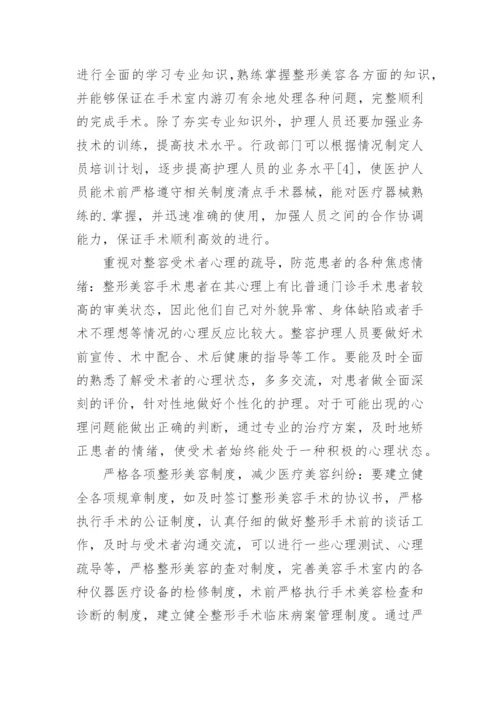 进行全面的学习专业知识,熟练掌握整形美容各方面的知识，并能够保证在手术室内游刃有余地处理各种问题，完整顺利的完成手术。除了夯实专业知识外，护理人员还要加强业务技术的训练，提高技术水平。行政部门可以根据情况制定人员培训计划，逐步提高护理人员的业务水平[4]，使医护人员能术前严格遵守相关制度清点手术器械，能对医疗器械熟练的.掌握，并迅速准确的使用，加强人员之间的合作协调能力，保证手术顺利高效的进行。

重视对整容受术者心理的疏导，防范患者的各种焦虑情绪：整形美容手术患者在其心理上有比普通门诊手术患者较高的审美状态，因此他们自己对外貌异常、身体缺陷或者手术不理想等情况的心理反应比较大。整容护理人员要做好术前宣传、术中配合、术后健康的指导等工作。要能及时全面的熟悉了解受术者的心理状态，多多交流，对患者做全面深刻的评价，针对性地做好个性化的护理。对于可能出现的心理问题能做出正确的判断，通过专业的治疗方案，及时地矫正患者的情绪，使受术者始终能处于一种积极的心理状态。

严格各项整形美容制度，减少医疗美容纠纷：要建立健全各项规章制度，如及时签订整形美容手术的协议书，严格执行手术的公证制度，认真仔细的做好整形手术前的谈话工作，及时与受术者沟通交流，可以进行一些心理测试、心理疏导等，严格整形美容的查对制度，完善美容手术室内的各种仪器医疗设备的检修制度，术前严格执行手术美容检查和诊断的制度，建立健全整形手术临床病案管理制度。通过严